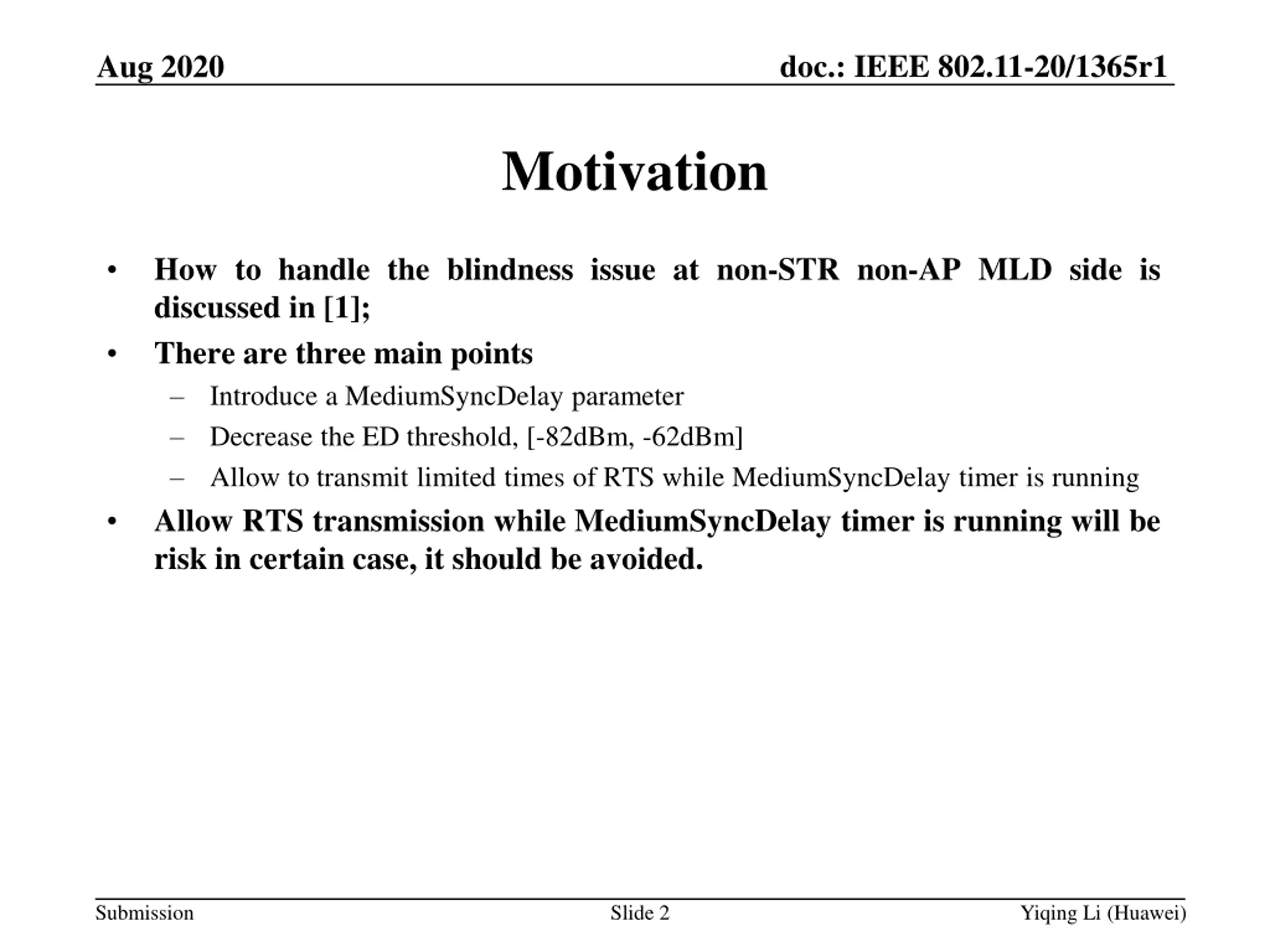 Aug 2020

doc.: IEEE 802.11-20/1365r1

Motivation

• How to handle the blindness issue at non-STR non-AP MLD side is discussed in [1];
• There are three main points
– Introduce a MediumSyncDelay parameter
– Decrease the ED threshold, [-82dBm, -62dBm]
– Allow to transmit limited times of RTS while MediumSyncDelay timer is running
• Allow RTS transmission while MediumSyncDelay timer is running will be risk in certain case, it should be avoided.

Submission

Slide 2

Yiqing Li (Huawei)